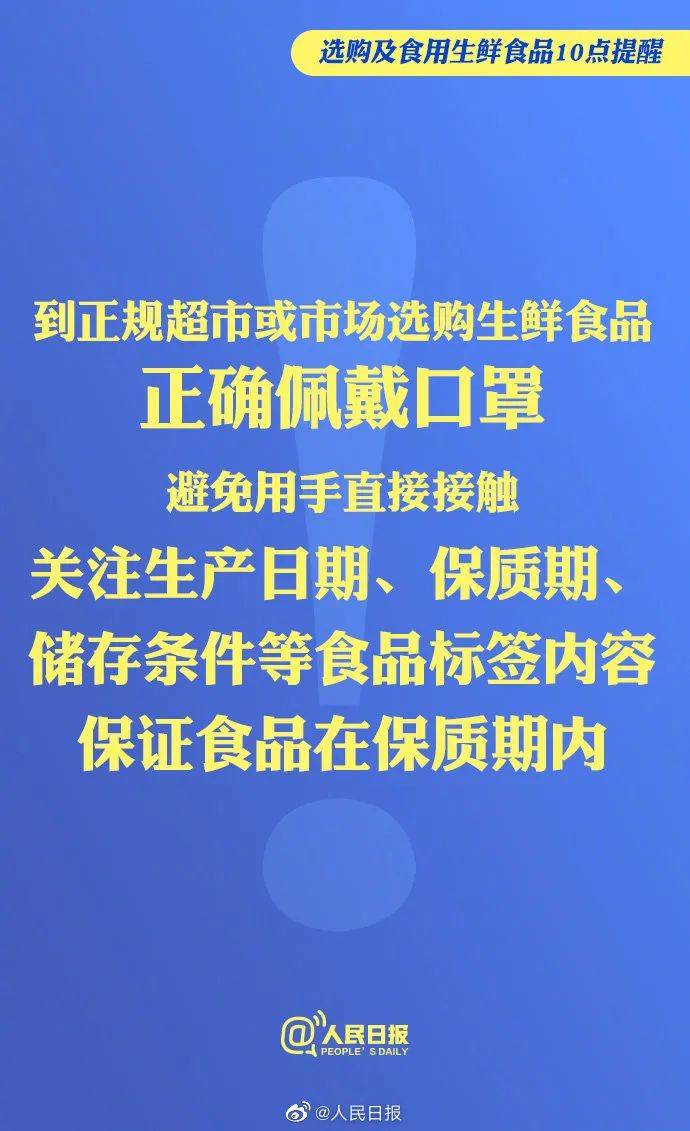 选购及食用生鲜食品10点提醒

到正规超市或市场选购生鲜食品
正确佩戴口罩
避免用手直接接触
关注生产日期、保质期、储存条件等食品标签内容
保证食品在保质期内

@人民日报
PEOPLE'S DAILY

@人民日报